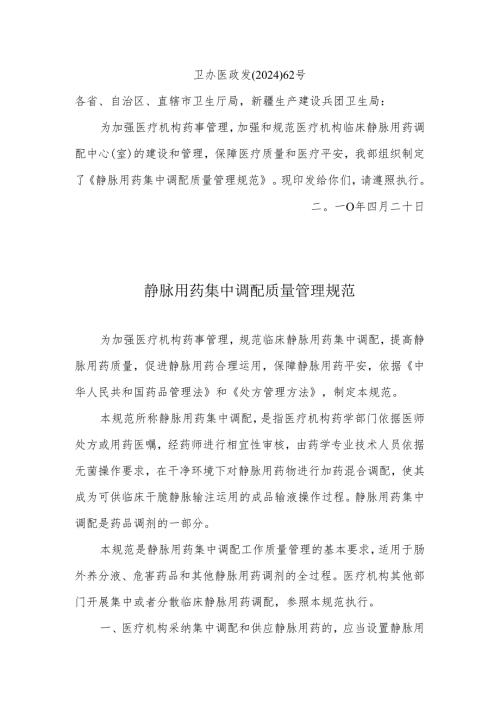 卫办医政发(2024)62号

各省、自治区、直辖市卫生厅局，新疆生产建设兵团卫生局：

为加强医疗机构药事管理，加强和规范医疗机构临床静脉用药调配中心(室)的建设和管理，保障医疗质量和医疗平安，我部组织制定了《静脉用药集中调配质量管理规范》。现印发给你们，请遵照执行。

二。一O年四月二十日

静脉用药集中调配质量管理规范

为加强医疗机构药事管理，规范临床静脉用药集中调配，提高静脉用药质量，促进静脉用药合理运用，保障静脉用药平安，依据《中华人民共和国药品管理法》和《处方管理方法》，制定本规范。

本规范所称静脉用药集中调配，是指医疗机构药学部门依据医师处方或用药医嘱，经药师进行相宜性审核，由药学专业技术人员依据无菌操作要求，在干净环境下对静脉用药物进行加药混合调配，使其成为可供临床干脆静脉输注运用的成品输液操作过程。静脉用药集中调配是药品调剂的一部分。

本规范是静脉用药集中调配工作质量管理的基本要求，适用于肠外养分液、危害药品和其他静脉用药调剂的全过程。医疗机构其他部门开展集中或者分散临床静脉用药调配，参照本规范执行。

一、医疗机构采纳集中调配和供应静脉用药的，应当设置静脉用